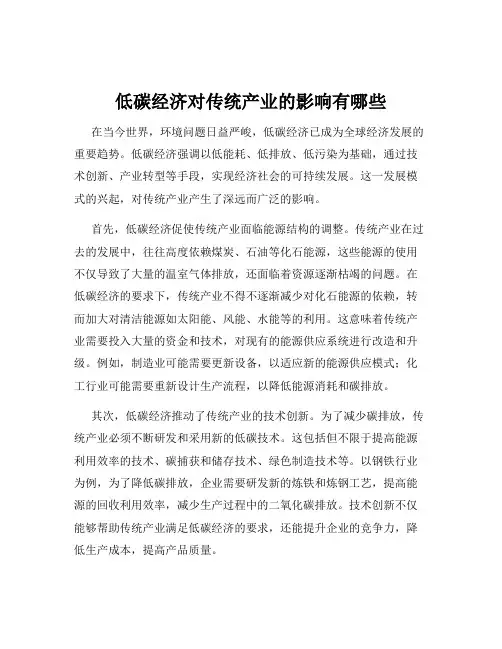 低碳经济对传统产业的影响有哪些

在当今世界，环境问题日益严峻，低碳经济已成为全球经济发展的重要趋势。低碳经济强调以低能耗、低排放、低污染为基础，通过技术创新、产业转型等手段，实现经济社会的可持续发展。这一发展模式的兴起，对传统产业产生了深远而广泛的影响。

首先，低碳经济促使传统产业面临能源结构的调整。传统产业在过去的发展中，往往高度依赖煤炭、石油等化石能源，这些能源的使用不仅导致了大量的温室气体排放，还面临着资源逐渐枯竭的问题。在低碳经济的要求下，传统产业不得不逐渐减少对化石能源的依赖，转而加大对清洁能源如太阳能、风能、水能等的利用。这意味着传统产业需要投入大量的资金和技术，对现有的能源供应系统进行改造和升级。例如，制造业可能需要更新设备，以适应新的能源供应模式；化工行业可能需要重新设计生产流程，以降低能源消耗和碳排放。

其次，低碳经济推动了传统产业的技术创新。为了减少碳排放，传统产业必须不断研发和采用新的低碳技术。这包括但不限于提高能源利用效率的技术、碳捕获和储存技术、绿色制造技术等。以钢铁行业为例，为了降低碳排放，企业需要研发新的炼铁和炼钢工艺，提高能源的回收利用效率，减少生产过程中的二氧化碳排放。技术创新不仅能够帮助传统产业满足低碳经济的要求，还能提升企业的竞争力，降低生产成本，提高产品质量。